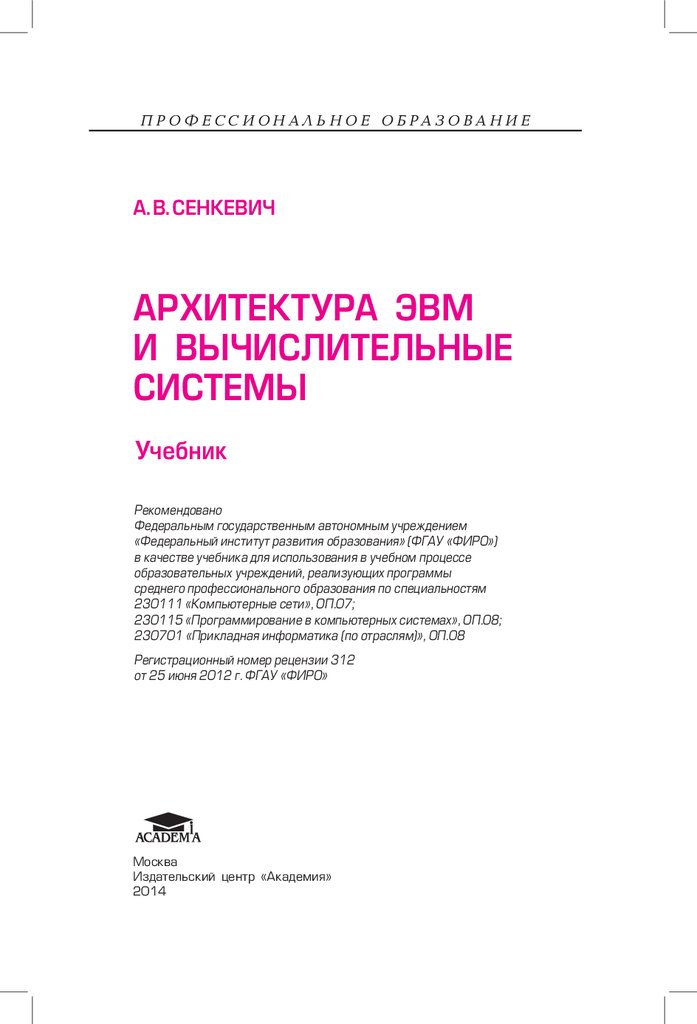 ПРОФЕССИОНАЛЬНОЕ ОБРАЗОВАНИЕ

А. В. СЕНКЕВИЧ

АРХИТЕКТУРА ЭВМ И ВЫЧИСЛИТЕЛЬНЫЕ СИСТЕМЫ

Учебник

Рекомендовано Федеральным государственным автономным учреждением «Федеральный институт развития образования» (ФГАУ «ФИРО») в качестве учебника для использования в учебном процессе образовательных учреждений, реализующих программы среднего профессионального образования по специальностям 230111 «Компьютерные сети», ОП.07; 230115 «Программирование в компьютерных системах», ОП.08; 230701 «Прикладная информатика (по отраслям)», ОП.08

Регистрационный номер рецензии 312 от 25 июня 2012 г. ФГАУ «ФИРО»

ACADEMA

Москва
Издательский центр «Академия»
2014